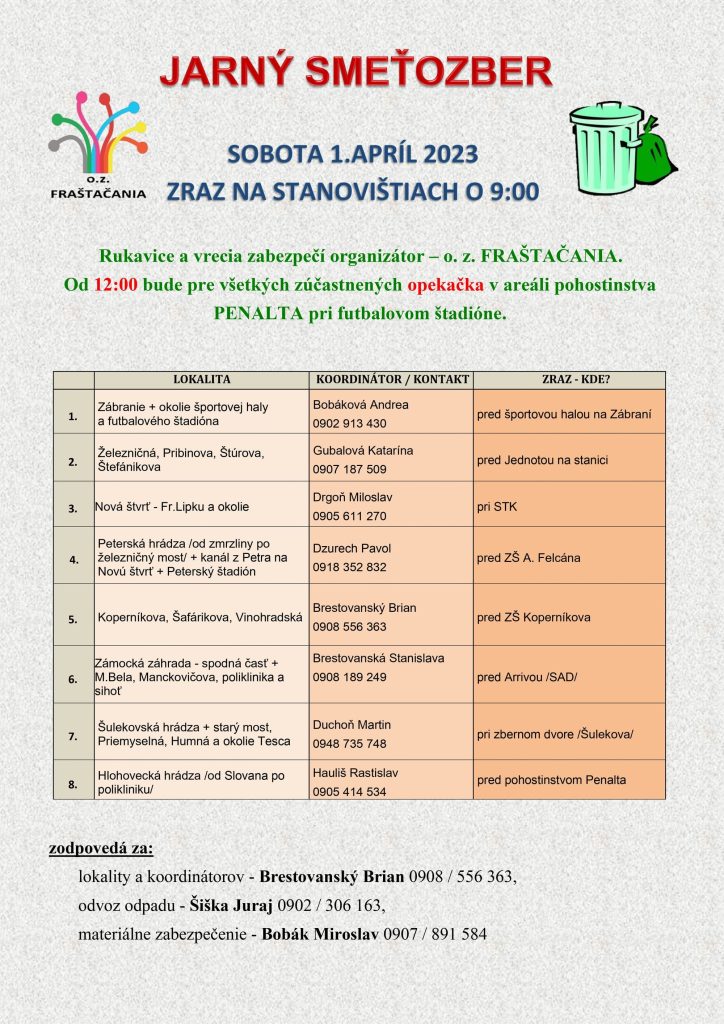 JARNÝ SMEŤOZBER

O.Z. FRAŠTAČANIA

SOBOTA 1.APRÍL 2023
ZRAZ NA STANOVIŠTIACH O 9:00

Rukavice a vrecia zabezpečí organizátor – o. z. FRAŠTAČANIA.
Od 12:00 bude pre všetkých zúčastnených opekačka v areáli pohostinstva PENALTA pri futbalovom štadióne.

| | LOKALITA | KOORDINÁTOR / KONTAKT | ZRAZ - KDE? |
|---|---|---|---|
| 1. | Zábranie + okolie športovej haly a futbalového štadióna | Bobáková Andrea 0902 913 430 | pred športovou halou na Zábraní |
| 2. | Železničná, Pribinova, Štúrova, Štefánikova | Gubalová Katarína 0907 187 509 | pred Jednotou na stanici |
| 3. | Nová štvrť - Fr.Lipku a okolie | Drgoň Miloslav 0905 611 270 | pri STK |
| 4. | Peterská hrádza /od zmrzliny po železničný most/ + kanál z Petra na Novú štvrť + Peterský štadión | Dzurech Pavol 0918 352 832 | pred ZŠ A. Felcána |
| 5. | Koperníkova, Šafárikova, Vinohradská | Brestovanský Brian 0908 556 363 | pred ZŠ Koperníkova |
| 6. | Zámocká záhrada - spodná časť + M.Bela, Manckovičova, poliklinika a sihoť | Brestovanská Stanislava 0908 189 249 | pred Arrivou /SAD/ |
| 7. | Šulekovská hrádza + starý most, Priemyselná, Humná a okolie Tesca | Duchoň Martin 0948 735 748 | pri zbernom dvore /Šulekova/ |
| 8. | Hlohovecká hrádza /od Slovana po polikliniku/ | Hauliš Rastislav 0905 414 534 | pred pohostinstvom Penalta |

zodpovedá za:
lokality a koordinátorov - Brestovanský Brian 0908 / 556 363,
odvoz odpadu - Šiška Juraj 0902 / 306 163,
materiálne zabezpečenie - Bobák Miroslav 0907 / 891 584